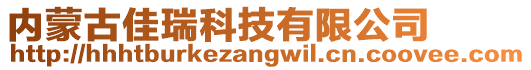 内蒙古佳瑞科技有限公司
http://hhhtburkezangwil.cn.coovee.com